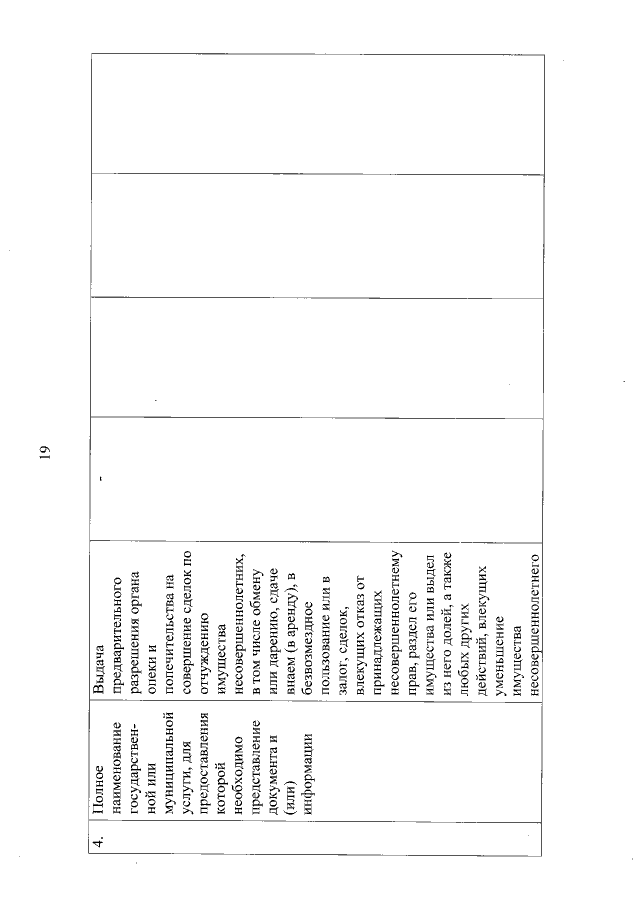 19

| 4. | Полное наименование государственной или муниципальной услуги, для предоставления которой необходимо представление документа и (или) информации | Выдача предварительного разрешения органа опеки и попечительства на совершение сделок по отчуждению имущества несовершеннолетних, в том числе обмену или дарению, сдаче внаем (в аренду), в безвозмездное пользование или в залог, сделок, влекущих отказ от принадлежащих несовершеннолетнему прав, раздел его имущества или выдел из него долей, а также любых других действий, влекущих уменьшение имущества несовершеннолетнего | - | | | |
|---|---|---|---|---|---|---|